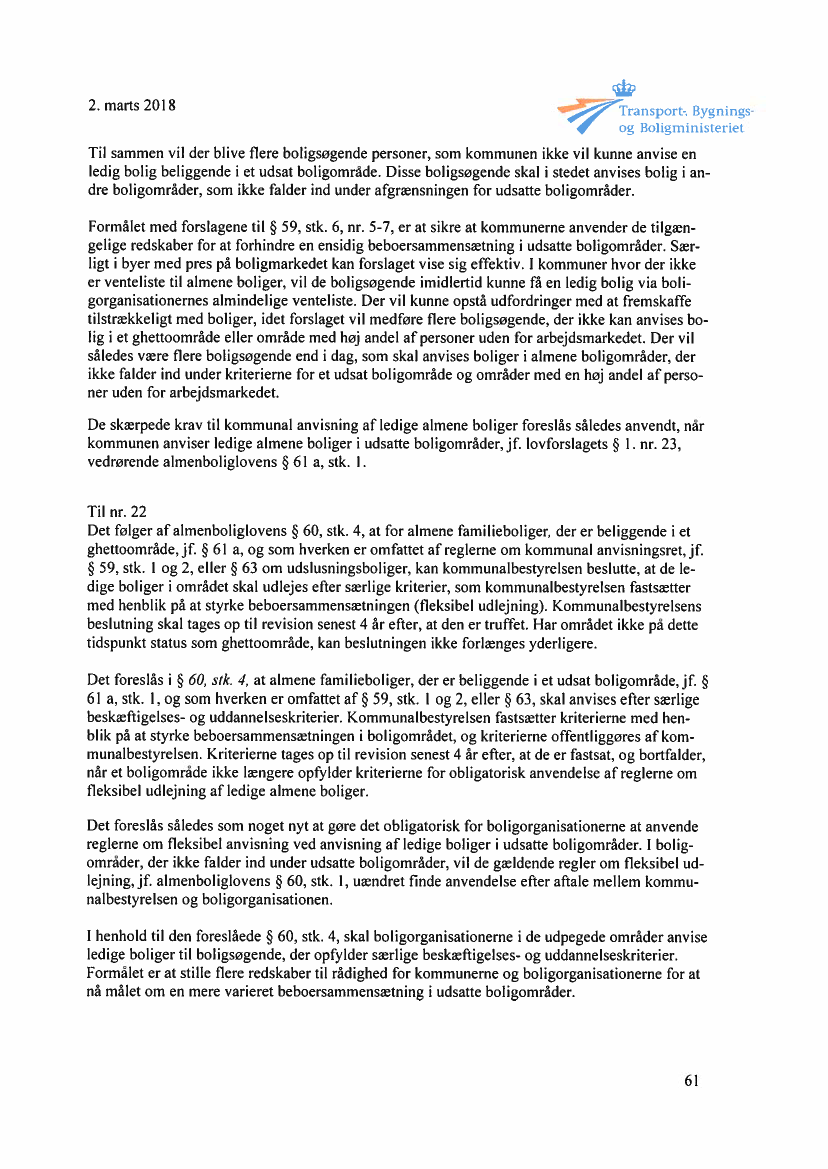 2. marts 2018

Transport-, Bygnings- og Boligministeriet

Til sammen vil der blive flere boligsøgende personer, som kommunen ikke vil kunne anvise en ledig bolig beliggende i et udsat boligområde. Disse boligsøgende skal i stedet anvises bolig i andre boligområder, som ikke falder ind under afgrænsningen for udsatte boligområder.

Formålet med forslagene til § 59, stk. 6, nr. 5-7, er at sikre at kommunerne anvender de tilgængelige redskaber for at forhindre en ensidig beboersammensætning i udsatte boligområder. Særligt i byer med pres på boligmarkedet kan forslaget vise sig effektiv. I kommuner hvor der ikke er venteliste til almene boliger, vil de boligsøgende imidlertid kunne få en ledig bolig via boligorganisationernes almindelige venteliste. Der vil kunne opstå udfordringer med at fremskaffe tilstrækkeligt med boliger, idet forslaget vil medføre flere boligsøgende, der ikke kan anvises bolig i et ghettoområde eller område med høj andel af personer uden for arbejdsmarkedet. Der vil således være flere boligsøgende end i dag, som skal anvises boliger i almene boligområder, der ikke falder ind under kriterierne for et udsat boligområde og områder med en høj andel af personer uden for arbejdsmarkedet.

De skærpede krav til kommunal anvisning af ledige almene boliger foreslås således anvendt, når kommunen anviser ledige almene boliger i udsatte boligområder, jf. lovforslagets § 1. nr. 23, vedrørende almenboliglovens § 61 a, stk. 1.

Til nr. 22
Det følger af almenboliglovens § 60, stk. 4, at for almene familieboliger, der er beliggende i et ghettoområde, jf. § 61 a, og som hverken er omfattet af reglerne om kommunal anvisningsret, jf. § 59, stk. 1 og 2, eller § 63 om udslusningsboliger, kan kommunalbestyrelsen beslutte, at de ledige boliger i området skal udlejes efter særlige kriterier, som kommunalbestyrelsen fastsætter med henblik på at styrke beboersammensætningen (fleksibel udlejning). Kommunalbestyrelsens beslutning skal tages op til revision senest 4 år efter, at den er truffet. Har området ikke på dette tidspunkt status som ghettoområde, kan beslutningen ikke forlænges yderligere.

Det foreslås i § 60, stk. 4, at almene familieboliger, der er beliggende i et udsat boligområde, jf. § 61 a, stk. 1, og som hverken er omfattet af § 59, stk. 1 og 2, eller § 63, skal anvises efter særlige beskæftigelses- og uddannelseskriterier. Kommunalbestyrelsen fastsætter kriterierne med henblik på at styrke beboersammensætningen i boligområdet, og kriterierne offentliggøres af kommunalbestyrelsen. Kriterierne tages op til revision senest 4 år efter, at de er fastsat, og bortfalder, når et boligområde ikke længere opfylder kriterierne for obligatorisk anvendelse af reglerne om fleksibel udlejning af ledige almene boliger.

Det foreslås således som noget nyt at gøre det obligatorisk for boligorganisationerne at anvende reglerne om fleksibel anvisning ved anvisning af ledige boliger i udsatte boligområder. I boligområder, der ikke falder ind under udsatte boligområder, vil de gældende regler om fleksibel udlejning, jf. almenboliglovens § 60, stk. 1, uændret finde anvendelse efter aftale mellem kommunalbestyrelsen og boligorganisationen.

I henhold til den foreslåede § 60, stk. 4, skal boligorganisationerne i de udpegede områder anvise ledige boliger til boligsøgende, der opfylder særlige beskæftigelses- og uddannelseskriterier. Formålet er at stille flere redskaber til rådighed for kommunerne og boligorganisationerne for at nå målet om en mere varieret beboersammensætning i udsatte boligområder.

61